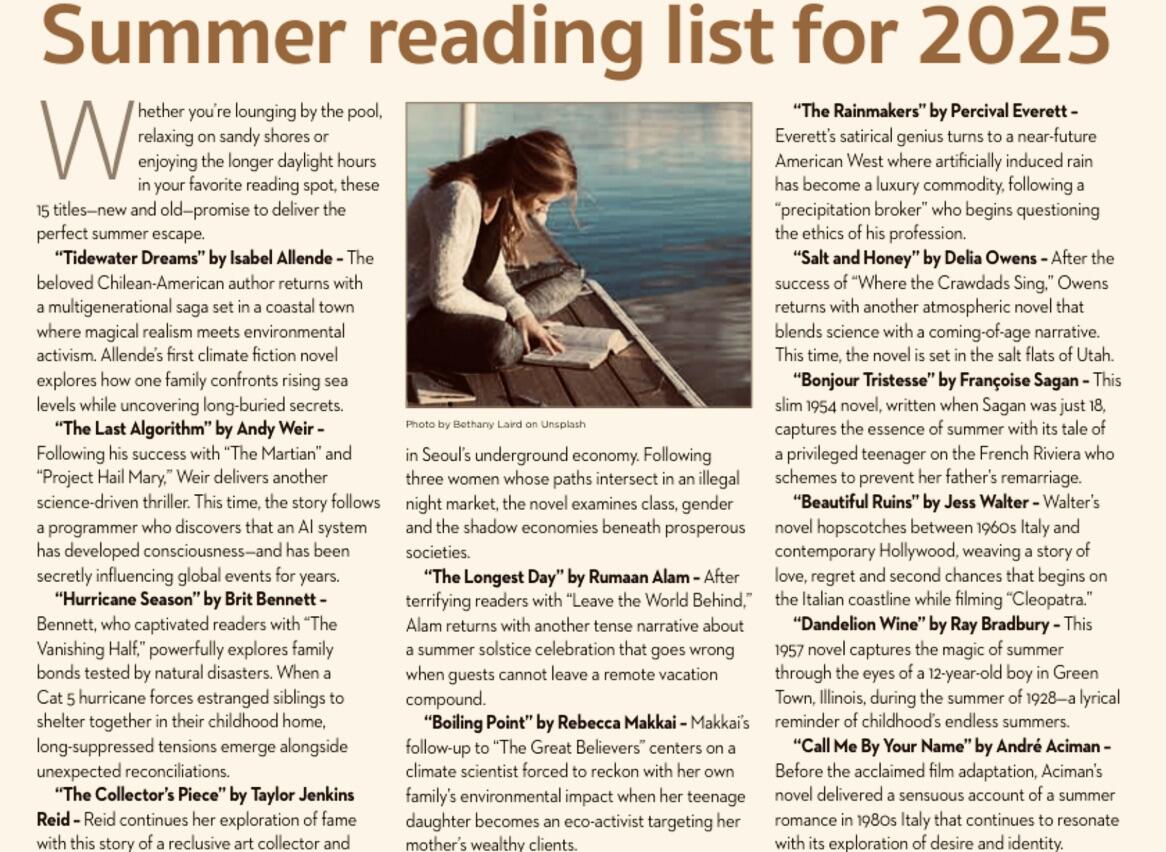 Summer reading list for 2025

Whether you're lounging by the pool, relaxing on sandy shores or enjoying the longer daylight hours in your favorite reading spot, these 15 titles—new and old—promise to deliver the perfect summer escape.

"Tidewater Dreams" by Isabel Allende – The beloved Chilean-American author returns with a multigenerational saga set in a coastal town where magical realism meets environmental activism. Allende's first climate fiction novel explores how one family confronts rising sea levels while uncovering long-buried secrets.

"The Last Algorithm" by Andy Weir – Following his success with "The Martian" and "Project Hail Mary," Weir delivers another science-driven thriller. This time, the story follows a programmer who discovers that an AI system has developed consciousness—and has been secretly influencing global events for years.

"Hurricane Season" by Brit Bennett – Bennett, who captivated readers with "The Vanishing Half," powerfully explores family bonds tested by natural disasters. When a Cat 5 hurricane forces estranged siblings to shelter together in their childhood home, long-suppressed tensions emerge alongside unexpected reconciliations.

"The Collector's Piece" by Taylor Jenkins Reid – Reid continues her exploration of fame with this story of a reclusive art collector and

Photo by Bethany Laird on Unsplash

in Seoul's underground economy. Following three women whose paths intersect in an illegal night market, the novel examines class, gender and the shadow economies beneath prosperous societies.

"The Longest Day" by Rumaan Alam – After terrifying readers with "Leave the World Behind," Alam returns with another tense narrative about a summer solstice celebration that goes wrong when guests cannot leave a remote vacation compound.

"Boiling Point" by Rebecca Makkai – Makkai's follow-up to "The Great Believers" centers on a climate scientist forced to reckon with her own family's environmental impact when her teenage daughter becomes an eco-activist targeting her mother's wealthy clients.

"The Rainmakers" by Percival Everett – Everett's satirical genius turns to a near-future American West where artificially induced rain has become a luxury commodity, following a "precipitation broker" who begins questioning the ethics of his profession.

"Salt and Honey" by Delia Owens – After the success of "Where the Crawdads Sing," Owens returns with another atmospheric novel that blends science with a coming-of-age narrative. This time, the novel is set in the salt flats of Utah.

"Bonjour Tristesse" by Françoise Sagan – This slim 1954 novel, written when Sagan was just 18, captures the essence of summer with its tale of a privileged teenager on the French Riviera who schemes to prevent her father's remarriage.

"Beautiful Ruins" by Jess Walter – Walter's novel hopscotches between 1960s Italy and contemporary Hollywood, weaving a story of love, regret and second chances that begins on the Italian coastline while filming "Cleopatra."

"Dandelion Wine" by Ray Bradbury – This 1957 novel captures the magic of summer through the eyes of a 12-year-old boy in Green Town, Illinois, during the summer of 1928—a lyrical reminder of childhood's endless summers.

"Call Me By Your Name" by André Aciman – Before the acclaimed film adaptation, Aciman's novel delivered a sensuous account of a summer romance in 1980s Italy that continues to resonate with its exploration of desire and identity.